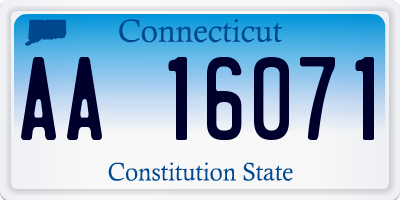 Connecticut

AA 16071

Constitution State